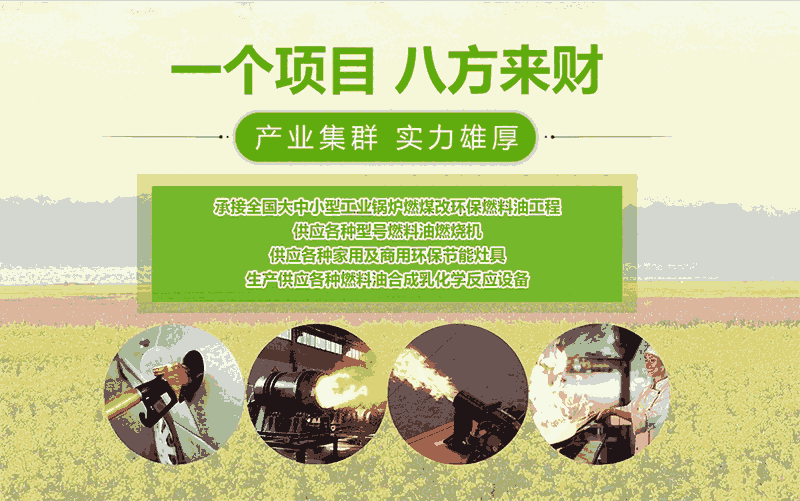 一个项目 八方来财

产业集群 实力雄厚

承接全国大中小型工业锅炉燃煤改环保燃料油工程
供应各种型号燃料油燃烧机
供应各种家用及商用环保节能灶具
生产供应各种燃料油合成乳化学反应设备